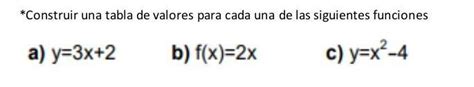 *Construir una tabla de valores para cada una de las siguientes funciones

a) $y=3x+2$  b) $f(x)=2x$  c) $y=x^2-4$